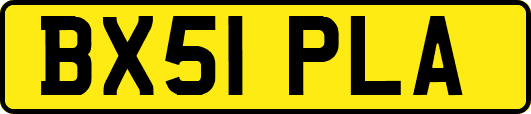 BX51 PLA